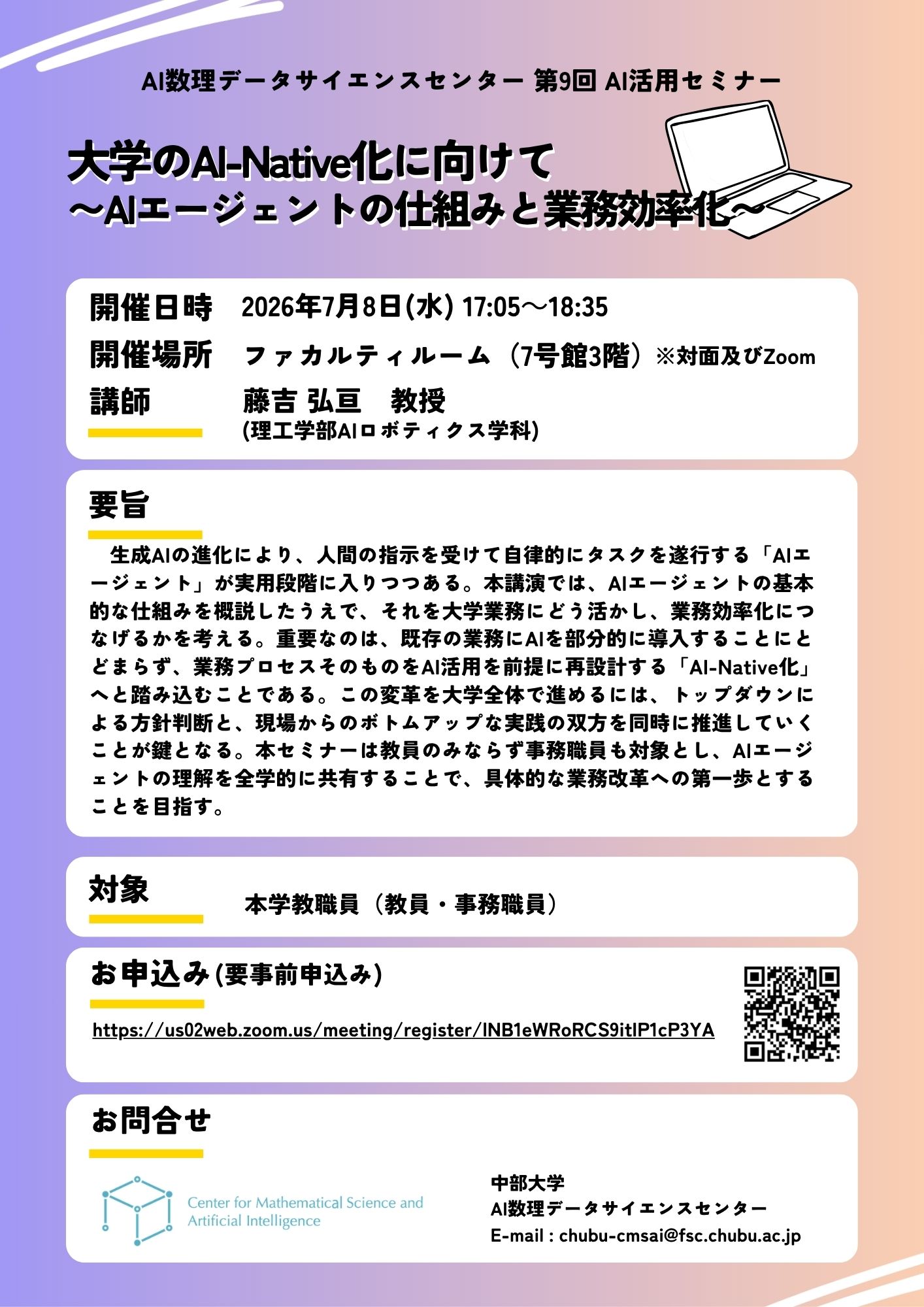 AI数理データサイエンスセンター 第9回 AI活用セミナー

大学のAI-Native化に向けて
～AIエージェントの仕組みと業務効率化～

開催日時 2026年7月8日(水) 17:05～18:35
開催場所 ファカルティルーム（7号館3階）※対面及びZoom
講師 藤吉 弘亘 教授
(理工学部AIロボティクス学科)

要旨

生成AIの進化により、人間の指示を受けて自律的にタスクを遂行する「AIエージェント」が実用段階に入りつつある。本講演では、AIエージェントの基本的な仕組みを概説したうえで、それを大学業務にどう活かし、業務効率化につなげるかを考える。重要なのは、既存の業務にAIを部分的に導入することにとどまらず、業務プロセスそのものをAI活用を前提に再設計する「AI-Native化」へと踏み込むことである。この変革を大学全体で進めるには、トップダウンによる方針判断と、現場からのボトムアップな実践の双方を同時に推進していくことが鍵となる。本セミナーは教員のみならず事務職員も対象とし、AIエージェントの理解を全学的に共有することで、具体的な業務改革への第一歩とすることを目指す。

対象 本学教職員（教員・事務職員）

お申込み(要事前申込み)
https://us02web.zoom.us/meeting/register/INB1eWRoRCS9itIP1cP3YA

お問合せ

Center for Mathematical Science and Artificial Intelligence

中部大学
AI数理データサイエンスセンター
E-mail : chubu-cmsai@fsc.chubu.ac.jp